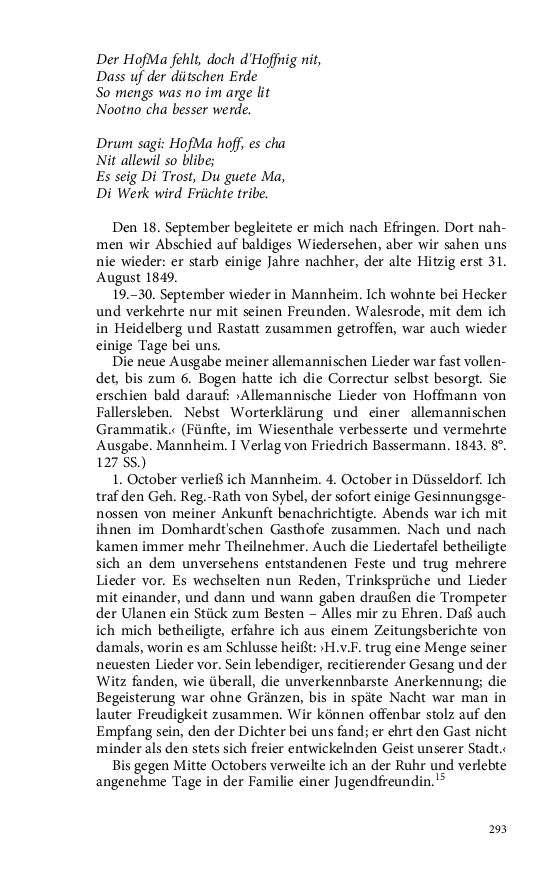 Der HofMa fehlt, doch d'Hoffnig nit,
Dass uf der dütschen Erde
So mengs was no im arge lit
Nootno cha besser werde.

Drum sagi: HofMa hoff, es cha
Nit allewil so blibe;
Es seig Di Trost, Du guete Ma,
Di Werk wird Früchte tribe.

Den 18. September begleitete er mich nach Efringen. Dort nahmen wir Abschied auf baldiges Wiedersehen, aber wir sahen uns nie wieder: er starb einige Jahre nachher, der alte Hitzig erst 31. August 1849.

19.–30. September wieder in Mannheim. Ich wohnte bei Hecker und verkehrte nur mit seinen Freunden. Walesrode, mit dem ich in Heidelberg und Rastatt zusammen getroffen, war auch wieder einige Tage bei uns.

Die neue Ausgabe meiner allemannischen Lieder war fast vollendet, bis zum 6. Bogen hatte ich die Correctur selbst besorgt. Sie erschien bald darauf: ›Allemannische Lieder von Hoffmann von Fallersleben. Nebst Worterklärung und einer allemannischen Grammatik.‹ (Fünfte, im Wiesenthale verbesserte und vermehrte Ausgabe. Mannheim. I Verlag von Friedrich Bassermann. 1843. 8°. 127 SS.)

1. October verließ ich Mannheim. 4. October in Düsseldorf. Ich traf den Geh. Reg.-Rath von Sybel, der sofort einige Gesinnungsgenossen von meiner Ankunft benachrichtigte. Abends war ich mit ihnen im Domhardt'schen Gasthofe zusammen. Nach und nach kamen immer mehr Theilnehmer. Auch die Liedertafel betheiligte sich an dem unversehens entstandenen Feste und trug mehrere Lieder vor. Es wechselten nun Reden, Trinksprüche und Lieder mit einander, und dann und wann gaben draußen die Trompeter der Ulanen ein Stück zum Besten – Alles mir zu Ehren. Daß auch ich mich betheiligte, erfahre ich aus einem Zeitungsberichte von damals, worin es am Schlusse heißt: ›H.v.F. trug eine Menge seiner neuesten Lieder vor. Sein lebendiger, recitierender Gesang und der Witz fanden, wie überall, die unverkennbarste Anerkennung; die Begeisterung war ohne Gränzen, bis in späte Nacht war man in lauter Freudigkeit zusammen. Wir können offenbar stolz auf den Empfang sein, den der Dichter bei uns fand; er ehrt den Gast nicht minder als den stets sich freier entwickelnden Geist unserer Stadt.‹

Bis gegen Mitte Octobers verweilte ich an der Ruhr und verlebte angenehme Tage in der Familie einer Jugendfreundin.$^{15}$

293